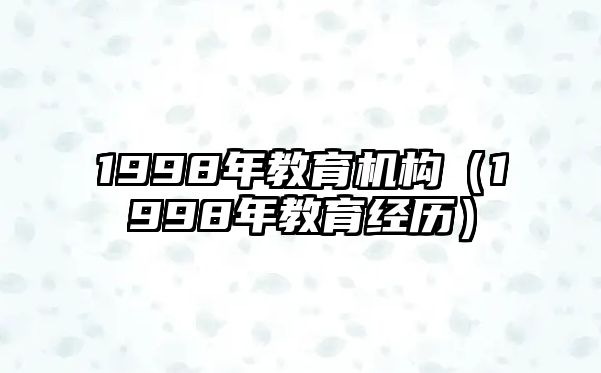 1998年教育机构（1998年教育经历）